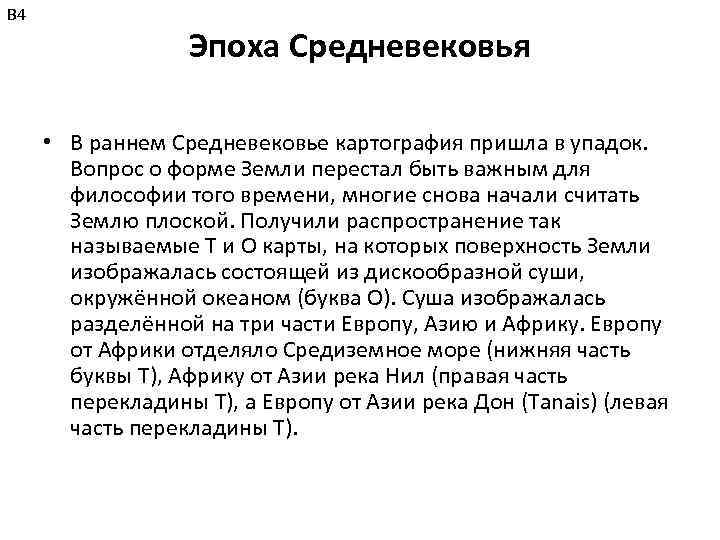 B4

Эпоха Средневековья

• В раннем Средневековье картография пришла в упадок. Вопрос о форме Земли перестал быть важным для философии того времени, многие снова начали считать Землю плоской. Получили распространение так называемые Т и О карты, на которых поверхность Земли изображалась состоящей из дискообразной суши, окружённой океаном (буква О). Суша изображалась разделённой на три части Европу, Азию и Африку. Европу от Африки отделяло Средиземное море (нижняя часть буквы Т), Африку от Азии река Нил (правая часть перекладины Т), а Европу от Азии река Дон (Tanais) (левая часть перекладины Т).